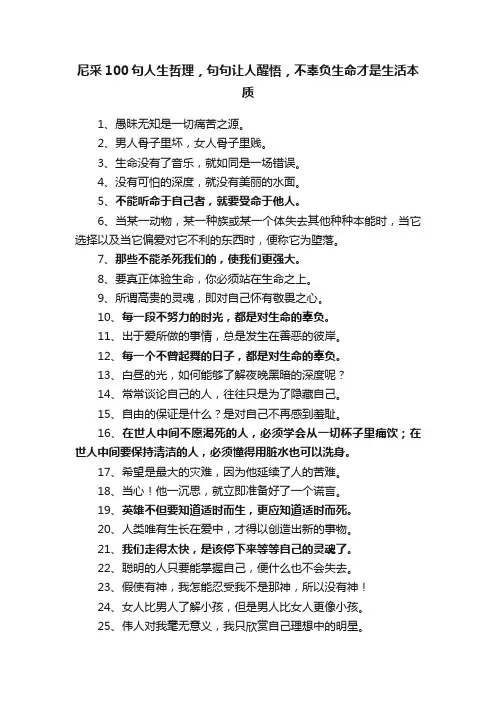 尼采100句人生哲理，句句让人醒悟，不辜负生命才是生活本质

1、愚昧无知是一切痛苦之源。

2、男人骨子里坏，女人骨子里贱。

3、生命没有了音乐，就如同是一场错误。

4、没有可怕的深度，就没有美丽的水面。

5、不能听命于自己者，就要受命于他人。

6、当某一动物，某一种族或某一个体失去其他种种本能时，当它选择以及当它偏爱对它不利的东西时，便称它为堕落。

7、那些不能杀死我们的，使我们更强大。

8、要真正体验生命，你必须站在生命之上。

9、所谓高贵的灵魂，即对自己怀有敬畏之心。

10、每一段不努力的时光，都是对生命的辜负。

11、出于爱所做的事情，总是发生在善恶的彼岸。

12、每一个不曾起舞的日子，都是对生命的辜负。

13、白昼的光，如何能够了解夜晚黑暗的深度呢？

14、常常谈论自己的人，往往只是为了隐藏自己。

15、自由的保证是什么？是对自己不再感到羞耻。

16、在世人中间不愿渴死的人，必须学会从一切杯子里痛饮；在世人中间要保持清洁的人，必须懂得用脏水也可以洗身。

17、希望是最大的灾难，因为他延续了人的苦难。

18、当心！他一沉思，就立即准备好了一个谎言。

19、英雄不但要知道适时而生，更应知道适时而死。

20、人类唯有生长在爱中，才得以创造出新的事物。

21、我们走得太快，是该停下来等等自己的灵魂了。

22、聪明的人只要能掌握自己，便什么也不会失去。

23、假使有神，我怎能忍受我不是那神，所以没有神！

24、女人比男人了解小孩，但是男人比女人更像小孩。

25、伟人对我毫无意义，我只欣赏自己理想中的明星。